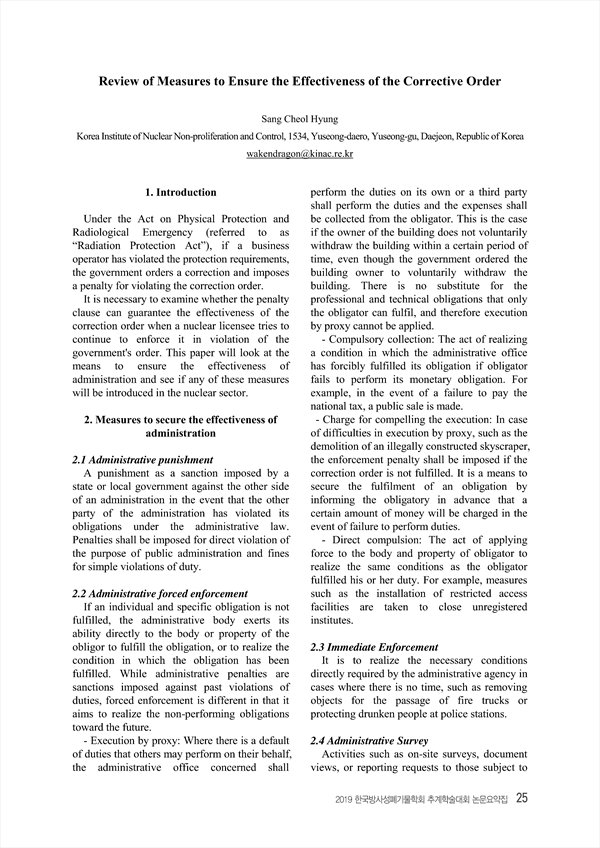 Review of Measures to Ensure the Effectiveness of the Corrective Order

Sang Cheol Hyung

Korea Institute of Nuclear Non-proliferation and Control, 1534, Yuseong-daero, Yuseong-gu, Daejeon, Republic of Korea

wakendragon@kinac.re.kr

1. Introduction

Under the Act on Physical Protection and Radiological Emergency (referred to as "Radiation Protection Act"), if a business operator has violated the protection requirements, the government orders a correction and imposes a penalty for violating the correction order.

It is necessary to examine whether the penalty clause can guarantee the effectiveness of the correction order when a nuclear licensee tries to continue to enforce it in violation of the government's order. This paper will look at the means to ensure the effectiveness of administration and see if any of these measures will be introduced in the nuclear sector.

2. Measures to secure the effectiveness of administration

2.1 Administrative punishment

A punishment as a sanction imposed by a state or local government against the other side of an administration in the event that the other party of the administration has violated its obligations under the administrative law. Penalties shall be imposed for direct violation of the purpose of public administration and fines for simple violations of duty.

2.2 Administrative forced enforcement

If an individual and specific obligation is not fulfilled, the administrative body exerts its ability directly to the body or property of the obligor to fulfill the obligation, or to realize the condition in which the obligation has been fulfilled. While administrative penalties are sanctions imposed against past violations of duties, forced enforcement is different in that it aims to realize the non-performing obligations toward the future.

- Execution by proxy: Where there is a default of duties that others may perform on their behalf, the administrative office concerned shall perform the duties on its own or a third party shall perform the duties and the expenses shall be collected from the obligator. This is the case if the owner of the building does not voluntarily withdraw the building within a certain period of time, even though the government ordered the building owner to voluntarily withdraw the building. There is no substitute for the professional and technical obligations that only the obligator can fulfil, and therefore execution by proxy cannot be applied.

- Compulsory collection: The act of realizing a condition in which the administrative office has forcibly fulfilled its obligation if obligator fails to perform its monetary obligation. For example, in the event of a failure to pay the national tax, a public sale is made.

- Charge for compelling the execution: In case of difficulties in execution by proxy, such as the demolition of an illegally constructed skyscraper, the enforcement penalty shall be imposed if the correction order is not fulfilled. It is a means to secure the fulfilment of an obligation by informing the obligatory in advance that a certain amount of money will be charged in the event of failure to perform duties.

- Direct compulsion: The act of applying force to the body and property of obligator to realize the same conditions as the obligator fulfilled his or her duty. For example, measures such as the installation of restricted access facilities are taken to close unregistered institutes.

2.3 Immediate Enforcement

It is to realize the necessary conditions directly required by the administrative agency in cases where there is no time, such as removing objects for the passage of fire trucks or protecting drunken people at police stations.

2.4 Administrative Survey

Activities such as on-site surveys, document views, or reporting requests to those subject to

2019 한국방사성폐기물학회 추계학술대회 논문요약집 25